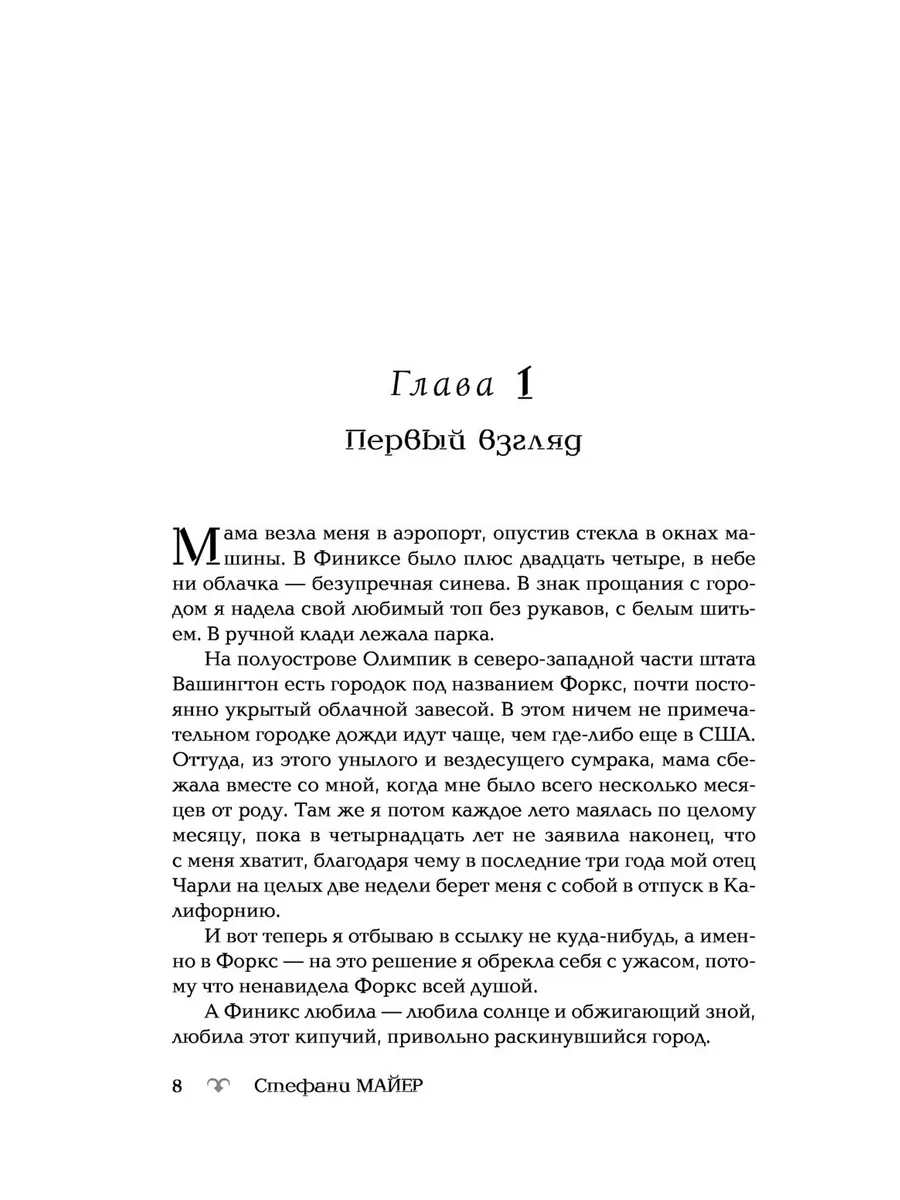 Глава 1

Первый взгляд

Мама везла меня в аэропорт, опустив стекла в окнах машины. В Финиксе было плюс двадцать четыре, в небе ни облачка — безупречная синева. В знак прощания с городом я надела свой любимый топ без рукавов, с белым шитьем. В ручной клади лежала парка.

На полуострове Олимпик в северо-западной части штата Вашингтон есть городок под названием Форкс, почти постоянно укрытый облачной завесой. В этом ничем не примечательном городке дожди идут чаще, чем где-либо еще в США. Оттуда, из этого унылого и вездесущего сумрака, мама сбежала вместе со мной, когда мне было всего несколько месяцев от роду. Там же я потом каждое лето маялась по целому месяцу, пока в четырнадцать лет не заявила наконец, что с меня хватит, благодаря чему в последние три года мой отец Чарли на целых две недели берет меня с собой в отпуск в Калифорнию.

И вот теперь я отбываю в ссылку не куда-нибудь, а именно в Форкс — на это решение я обрекла себя с ужасом, потому что ненавидела Форкс всей душой.

А Финикс любила — любила солнце и обжигающий зной, любила этот кипучий, привольно раскинувшийся город.

8 Стефани МАЙЕР